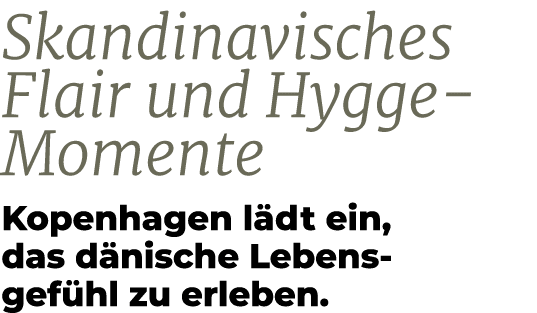 Skandinavisches Flair und Hygge-Momente

Kopenhagen lädt ein, das dänische Lebensgefühl zu erleben.